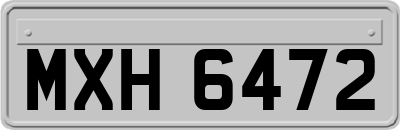 MXH 6472